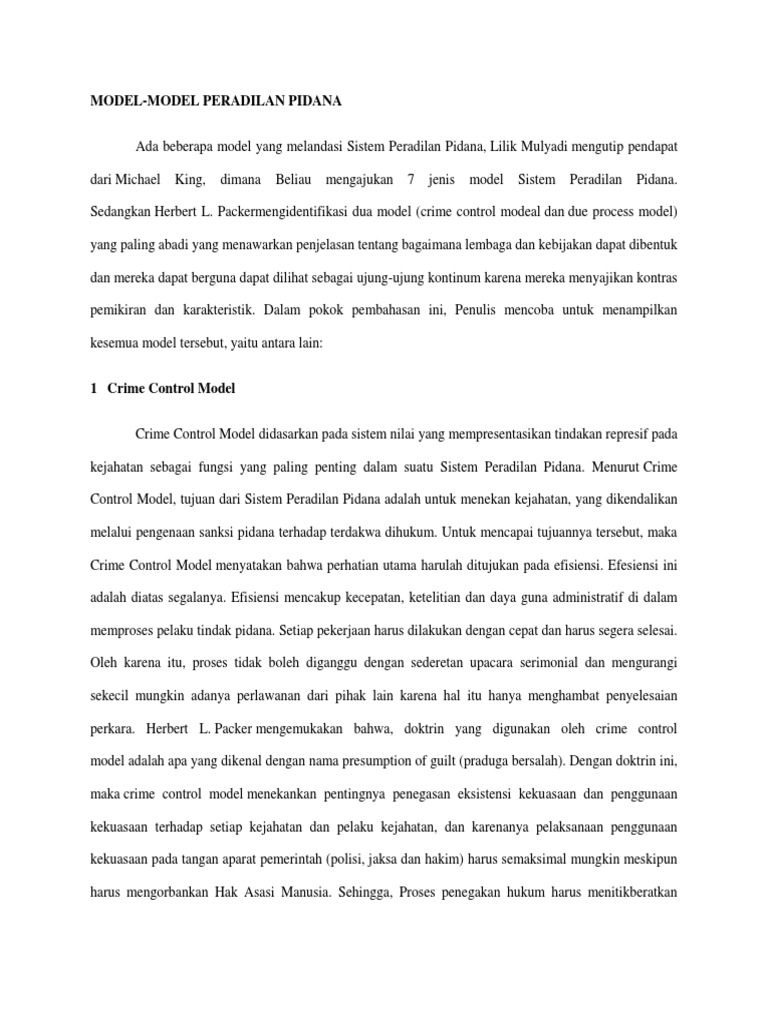 MODEL-MODEL PERADILAN PIDANA

Ada beberapa model yang melandasi Sistem Peradilan Pidana, Lilik Mulyadi mengutip pendapat dari Michael King, dimana Beliau mengajukan 7 jenis model Sistem Peradilan Pidana. Sedangkan Herbert L. Packermengidentifikasi dua model (crime control modeal dan due process model) yang paling abadi yang menawarkan penjelasan tentang bagaimana lembaga dan kebijakan dapat dibentuk dan mereka dapat berguna dapat dilihat sebagai ujung-ujung kontinum karena mereka menyajikan kontras pemikiran dan karakteristik. Dalam pokok pembahasan ini, Penulis mencoba untuk menampilkan kesemua model tersebut, yaitu antara lain:

1 Crime Control Model

Crime Control Model didasarkan pada sistem nilai yang mempresentasikan tindakan represif pada kejahatan sebagai fungsi yang paling penting dalam suatu Sistem Peradilan Pidana. Menurut Crime Control Model, tujuan dari Sistem Peradilan Pidana adalah untuk menekan kejahatan, yang dikendalikan melalui pengenaan sanksi pidana terhadap terdakwa dihukum. Untuk mencapai tujuannya tersebut, maka Crime Control Model menyatakan bahwa perhatian utama harulah ditujukan pada efisiensi. Efesiensi ini adalah diatas segalanya. Efisiensi mencakup kecepatan, ketelitian dan daya guna administratif di dalam memproses pelaku tindak pidana. Setiap pekerjaan harus dilakukan dengan cepat dan harus segera selesai. Oleh karena itu, proses tidak boleh diganggu dengan sederetan upacara serimonial dan mengurangi sekecil mungkin adanya perlawanan dari pihak lain karena hal itu hanya menghambat penyelesaian perkara. Herbert L. Packer mengemukakan bahwa, doktrin yang digunakan oleh crime control model adalah apa yang dikenal dengan nama presumption of guilt (praduga bersalah). Dengan doktrin ini, maka crime control model menekankan pentingnya penegasan eksistensi kekuasaan dan penggunaan kekuasaan terhadap setiap kejahatan dan pelaku kejahatan, dan karenanya pelaksanaan penggunaan kekuasaan pada tangan aparat pemerintah (polisi, jaksa dan hakim) harus semaksimal mungkin meskipun harus mengorbankan Hak Asasi Manusia. Sehingga, Proses penegakan hukum harus menitikberatkan